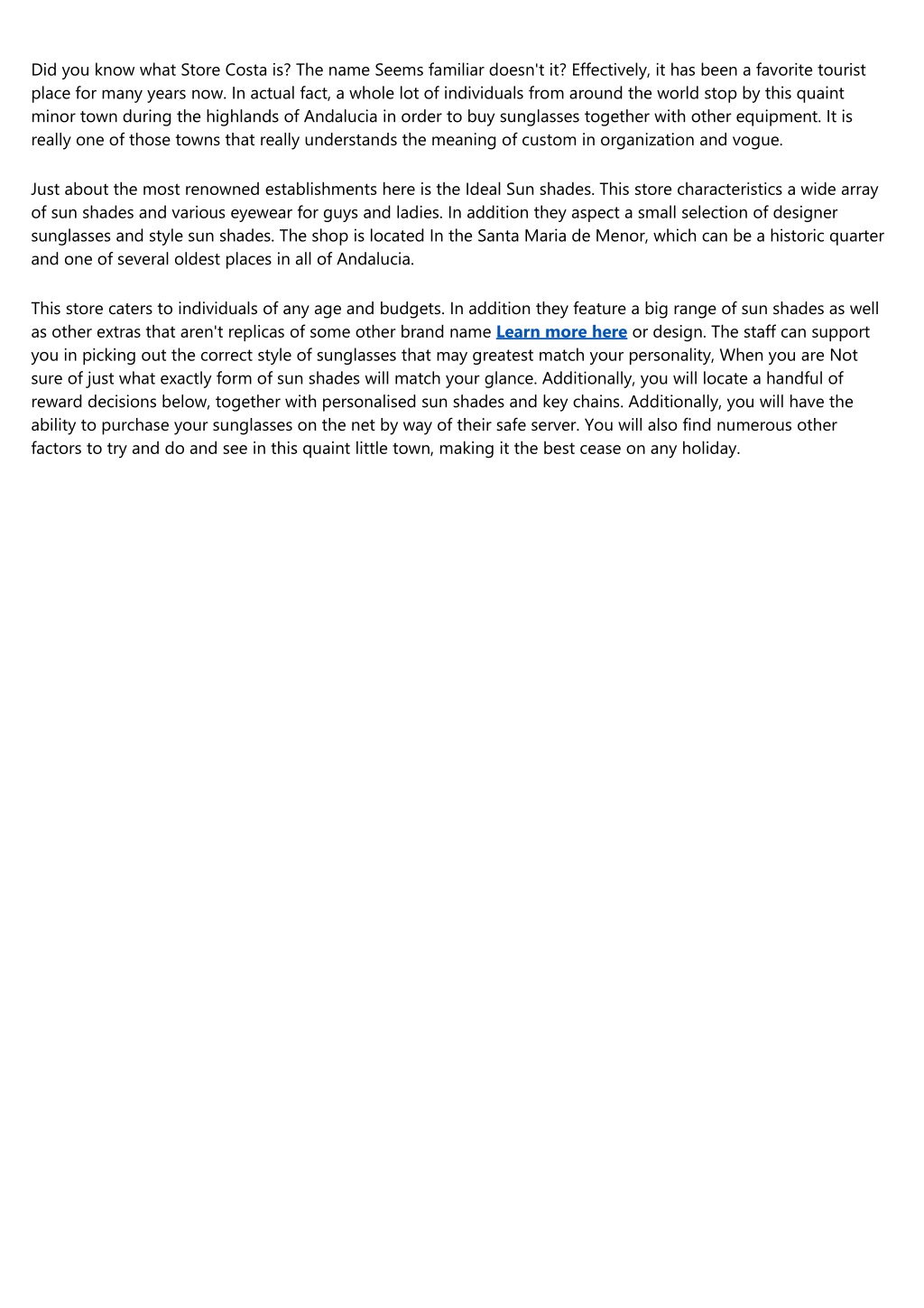 Did you know what Store Costa is? The name Seems familiar doesn't it? Effectively, it has been a favorite tourist place for many years now. In actual fact, a whole lot of individuals from around the world stop by this quaint minor town during the highlands of Andalucia in order to buy sunglasses together with other equipment. It is really one of those towns that really understands the meaning of custom in organization and vogue.

Just about the most renowned establishments here is the Ideal Sun shades. This store characteristics a wide array of sun shades and various eyewear for guys and ladies. In addition they aspect a small selection of designer sunglasses and style sun shades. The shop is located In the Santa Maria de Menor, which can be a historic quarter and one of several oldest places in all of Andalucia.

This store caters to individuals of any age and budgets. In addition they feature a big range of sun shades as well as other extras that aren't replicas of some other brand name Learn more here or design. The staff can support you in picking out the correct style of sunglasses that may greatest match your personality, When you are Not sure of just what exactly form of sun shades will match your glance. Additionally, you will locate a handful of reward decisions below, together with personalised sun shades and key chains. Additionally, you will have the ability to purchase your sunglasses on the net by way of their safe server. You will also find numerous other factors to try and do and see in this quaint little town, making it the best cease on any holiday.